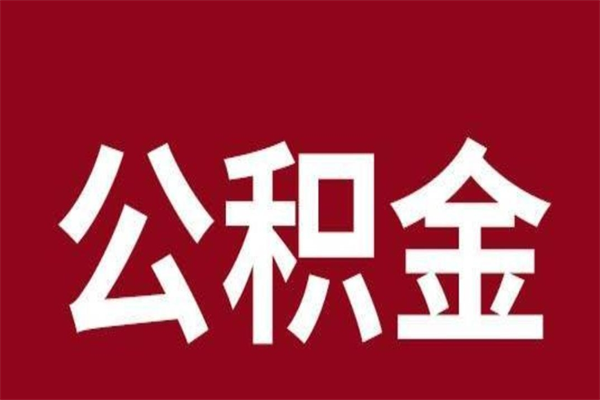 公积金